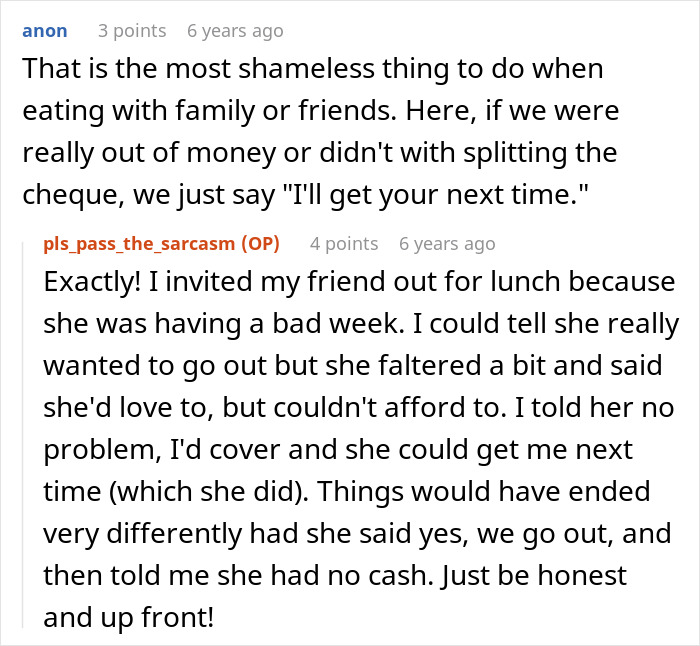 anon 3 points 6 years ago
That is the most shameless thing to do when eating with family or friends. Here, if we were really out of money or didn't with splitting the cheque, we just say "I'll get your next time."

pls_pass_the_sarcasm (OP) 4 points 6 years ago
Exactly! I invited my friend out for lunch because she was having a bad week. I could tell she really wanted to go out but she faltered a bit and said she'd love to, but couldn't afford to. I told her no problem, I'd cover and she could get me next time (which she did). Things would have ended very differently had she said yes, we go out, and then told me she had no cash. Just be honest and up front!